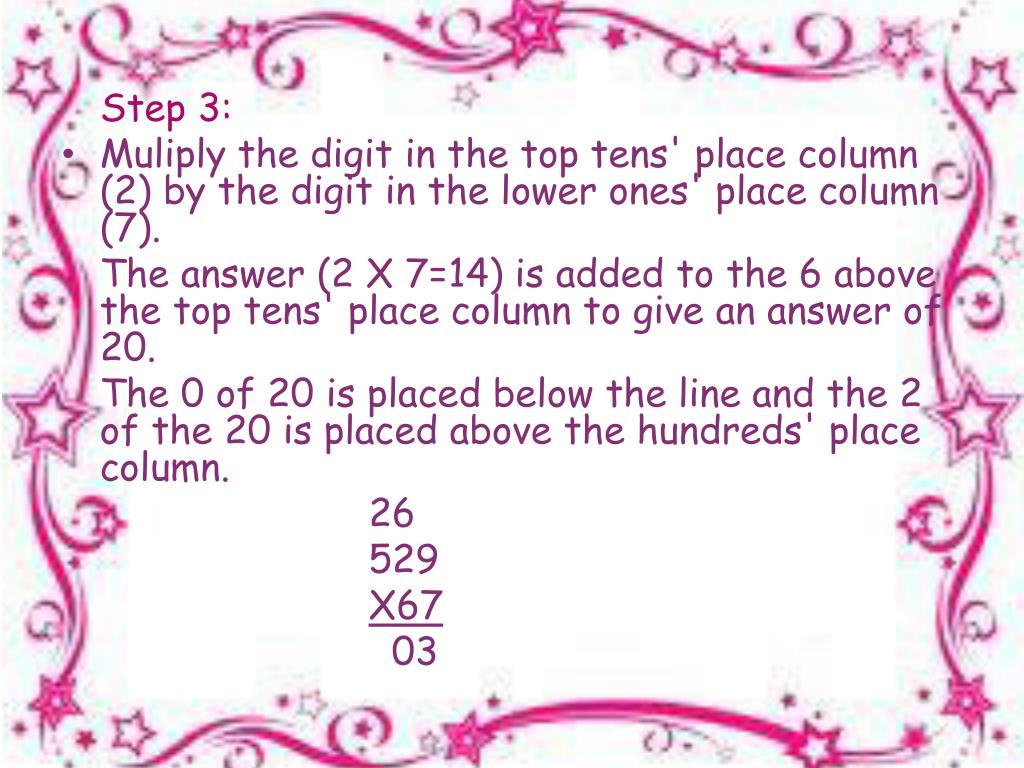 Step 3:

• Muliply the digit in the top tens' place column (2) by the digit in the lower ones' place column (7).

The answer (2 X 7=14) is added to the 6 above the top tens' place column to give an answer of 20.

The 0 of 20 is placed below the line and the 2 of the 20 is placed above the hundreds' place column.

26
529
X67
03